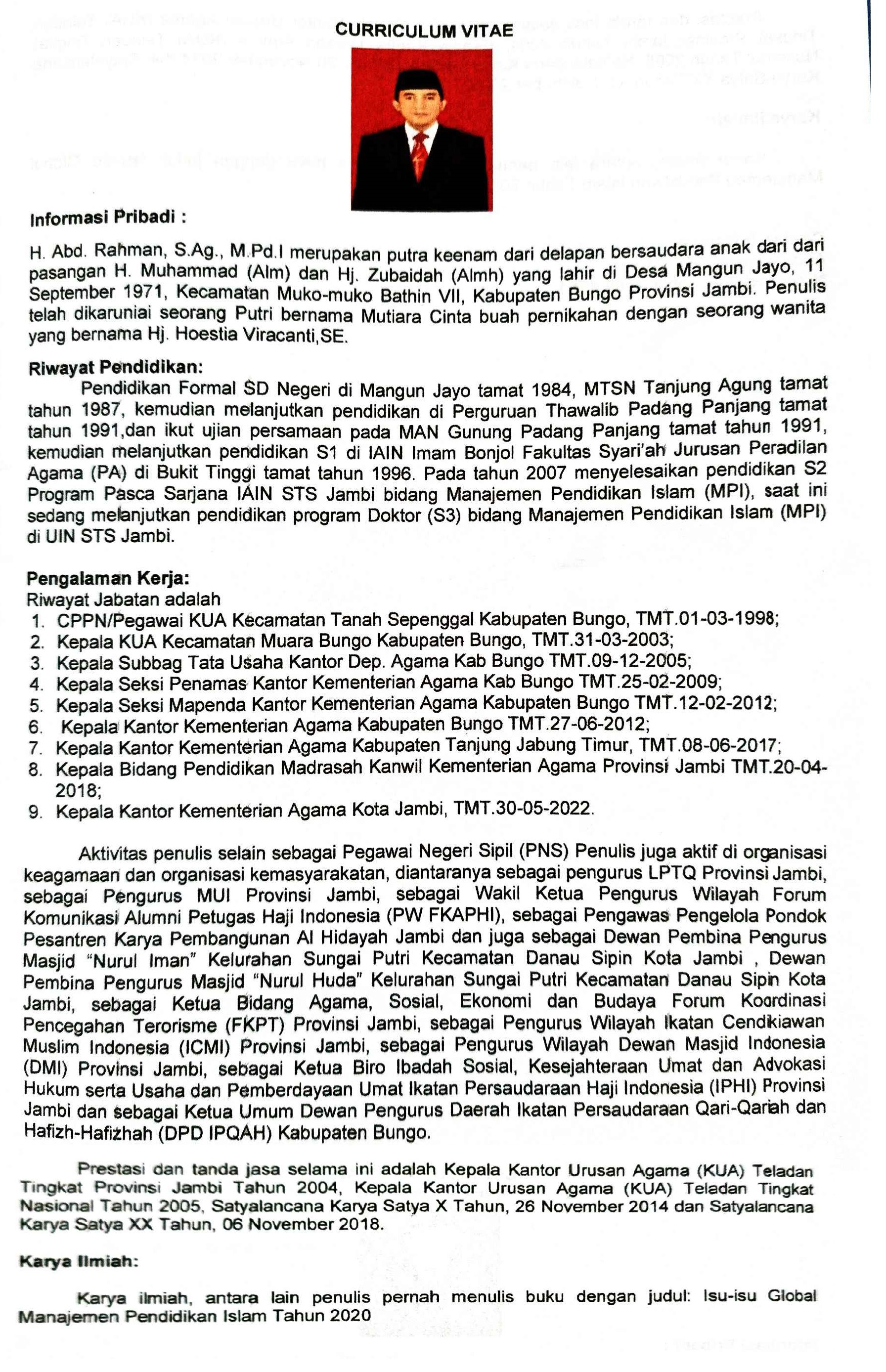 CURRICULUM VITAE

Informasi Pribadi :

H. Abd. Rahman, S.Ag., M.Pd.I merupakan putra keenam dari delapan bersaudara anak dari dari pasangan H. Muhammad (Alm) dan Hj. Zubaidah (Almh) yang lahir di Desa Mangun Jayo, 11 September 1971, Kecamatan Muko-muko Bathin VII, Kabupaten Bungo Provinsi Jambi. Penulis telah dikaruniai seorang Putri bernama Mutiara Cinta buah pernikahan dengan seorang wanita yang bernama Hj. Hoestia Viracanti,SE.

Riwayat Pendidikan:

Pendidikan Formal SD Negeri di Mangun Jayo tamat 1984, MTSN Tanjung Agung tamat tahun 1987, kemudian melanjutkan pendidikan di Perguruan Thawalib Padang Panjang tamat tahun 1991,dan ikut ujian persamaan pada MAN Gunung Padang Panjang tamat tahun 1991, kemudian melanjutkan pendidikan S1 di IAIN Imam Bonjol Fakultas Syari'ah Jurusan Peradilan Agama (PA) di Bukit Tinggi tamat tahun 1996. Pada tahun 2007 menyelesaikan pendidikan S2 Program Pasca Sarjana IAIN STS Jambi bidang Manajemen Pendidikan Islam (MPI), saat ini sedang melanjutkan pendidikan program Doktor (S3) bidang Manajemen Pendidikan Islam (MPI) di UIN STS Jambi.

Pengalaman Kerja:
Riwayat Jabatan adalah
1. CPPN/Pegawai KUA Kecamatan Tanah Sepenggal Kabupaten Bungo, TMT.01-03-1998;
2. Kepala KUA Kecamatan Muara Bungo Kabupaten Bungo, TMT.31-03-2003;
3. Kepala Subbag Tata Usaha Kantor Dep. Agama Kab Bungo TMT.09-12-2005;
4. Kepala Seksi Penamas Kantor Kementerian Agama Kab Bungo TMT.25-02-2009;
5. Kepala Seksi Mapenda Kantor Kementerian Agama Kabupaten Bungo TMT.12-02-2012;
6. Kepala Kantor Kementerian Agama Kabupaten Bungo TMT.27-06-2012;
7. Kepala Kantor Kementerian Agama Kabupaten Tanjung Jabung Timur, TMT.08-06-2017;
8. Kepala Bidang Pendidikan Madrasah Kanwil Kementerian Agama Provinsi Jambi TMT.20-04-2018;
9. Kepala Kantor Kementerian Agama Kota Jambi, TMT.30-05-2022.

Aktivitas penulis selain sebagai Pegawai Negeri Sipil (PNS) Penulis juga aktif di organisasi keagamaan dan organisasi kemasyarakatan, diantaranya sebagai pengurus LPTQ Provinsi Jambi, sebagai Pengurus MUI Provinsi Jambi, sebagai Wakil Ketua Pengurus Wilayah Forum Komunikasi Alumni Petugas Haji Indonesia (PW FKAPHI), sebagai Pengawas Pengelola Pondok Pesantren Karya Pembangunan Al Hidayah Jambi dan juga sebagai Dewan Pembina Pengurus Masjid "Nurul Iman" Kelurahan Sungai Putri Kecamatan Danau Sipin Kota Jambi , Dewan Pembina Pengurus Masjid "Nurul Huda" Kelurahan Sungai Putri Kecamatan Danau Sipin Kota Jambi, sebagai Ketua Bidang Agama, Sosial, Ekonomi dan Budaya Forum Koordinasi Pencegahan Terorisme (FKPT) Provinsi Jambi, sebagai Pengurus Wilayah Ikatan Cendikiawan Muslim Indonesia (ICMI) Provinsi Jambi, sebagai Pengurus Wilayah Dewan Masjid Indonesia (DMI) Provinsi Jambi, sebagai Ketua Biro Ibadah Sosial, Kesejahteraan Umat dan Advokasi Hukum serta Usaha dan Pemberdayaan Umat Ikatan Persaudaraan Haji Indonesia (IPHI) Provinsi Jambi dan sebagai Ketua Umum Dewan Pengurus Daerah Ikatan Persaudaraan Qari-Qariah dan Hafizh-Hafizhah (DPD IPQAH) Kabupaten Bungo.

Prestasi dan tanda jasa selama ini adalah Kepala Kantor Urusan Agama (KUA) Teladan Tingkat Provinsi Jambi Tahun 2004, Kepala Kantor Urusan Agama (KUA) Teladan Tingkat Nasional Tahun 2005, Satyalancana Karya Satya X Tahun, 26 November 2014 dan Satyalancana Karya Satya XX Tahun, 06 November 2018.

Karya Ilmiah:

Karya ilmiah, antara lain penulis pernah menulis buku dengan judul: Isu-isu Global Manajemen Pendidikan Islam Tahun 2020